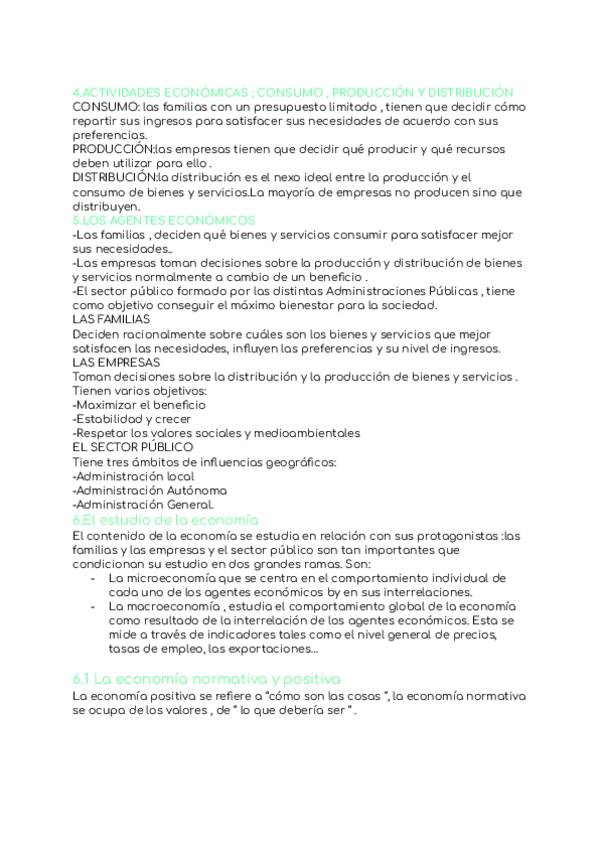 4.ACTIVIDADES ECONÓMICAS ; CONSUMO , PRODUCCIÓN Y DISTRIBUCIÓN
CONSUMO: las familias con un presupuesto limitado , tienen que decidir cómo repartir sus ingresos para satisfacer sus necesidades de acuerdo con sus preferencias.
PRODUCCIÓN:las empresas tienen que decidir qué producir y qué recursos deben utilizar para ello .
DISTRIBUCIÓN:la distribución es el nexo ideal entre la producción y el consumo de bienes y servicios.La mayoría de empresas no producen sino que distribuyen.
5.LOS AGENTES ECONÓMICOS
-Las familias , deciden qué bienes y servicios consumir para satisfacer mejor sus necesidades..
-Las empresas toman decisiones sobre la producción y distribución de bienes y servicios normalmente a cambio de un beneficio .
-El sector público formado por las distintas Administraciones Públicas , tiene como objetivo conseguir el máximo bienestar para la sociedad.
LAS FAMILIAS
Deciden racionalmente sobre cuáles son los bienes y servicios que mejor satisfacen las necesidades, influyen las preferencias y su nivel de ingresos.
LAS EMPRESAS
Toman decisiones sobre la distribución y la producción de bienes y servicios .
Tienen varios objetivos:
-Maximizar el beneficio
-Estabilidad y crecer
-Respetar los valores sociales y medioambientales
EL SECTOR PÚBLICO
Tiene tres ámbitos de influencias geográficos:
-Administración local
-Administración Autónoma
-Administración General.
6.El estudio de la economía
El contenido de la economía se estudia en relación con sus protagonistas :las familias y las empresas y el sector público son tan importantes que condicionan su estudio en dos grandes ramas. Son:
- La microeconomía que se centra en el comportamiento individual de cada uno de los agentes económicos by en sus interrelaciones.
- La macroeconomía , estudia el comportamiento global de la economía como resultado de la interrelación de los agentes económicos. Esta se mide a través de indicadores tales como el nivel general de precios, tasas de empleo, las exportaciones...

6.1 La economía normativa y positiva
La economía positiva se refiere a "cómo son las cosas ", la economía normativa se ocupa de los valores , de " lo que debería ser " .